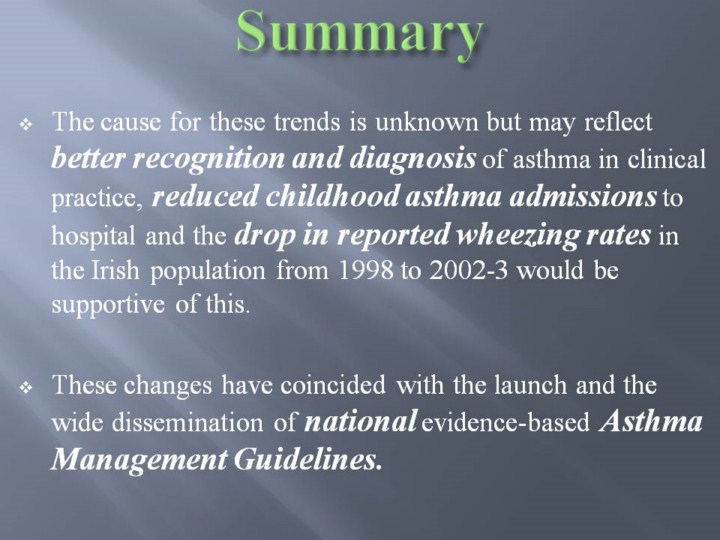 Summary

❖ The cause for these trends is unknown but may reflect better recognition and diagnosis of asthma in clinical practice, reduced childhood asthma admissions to hospital and the drop in reported wheezing rates in the Irish population from 1998 to 2002-3 would be supportive of this.

❖ These changes have coincided with the launch and the wide dissemination of national evidence-based Asthma Management Guidelines.